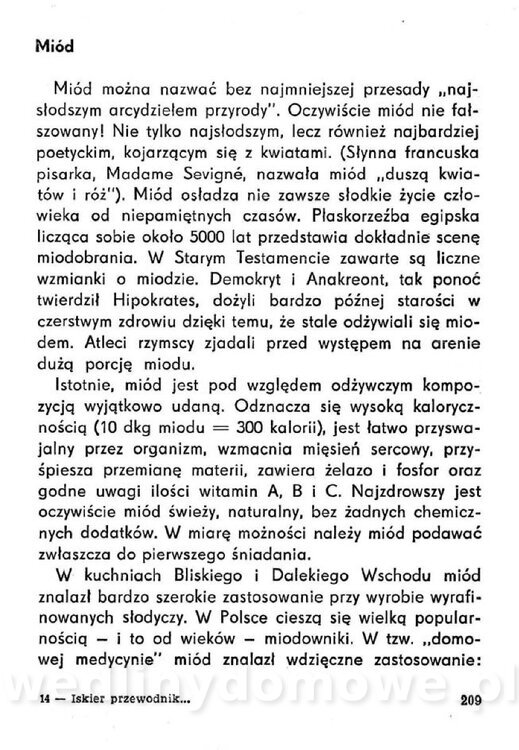 Miód

Miód można nazwać bez najmniejszej przesady „najsłodszym arcydziełem przyrody". Oczywiście miód nie fałszowany! Nie tylko najsłodszym, lecz również najbardziej poetyckim, kojarzącym się z kwiatami. (Słynna francuska pisarka, Madame Sevigné, nazwała miód „duszą kwiatów i róż"). Miód osładza nie zawsze słodkie życie człowieka od niepamiętnych czasów. Płaskorzeźba egipska licząca sobie około 5000 lat przedstawia dokładnie scenę miodobrania. W Starym Testamencie zawarte są liczne wzmianki o miodzie. Demokryt i Anakreont, tak ponoć twierdził Hipokrates, dożyli bardzo późnej starości w czerstwym zdrowiu dzięki temu, że stale odżywiali się miodem. Atleci rzymscy zjadali przed występem na arenie dużą porcję miodu.

Istotnie, miód jest pod względem odżywczym kompozycją wyjątkowo udaną. Odznacza się wysoką kalorycznością (10 dkg miodu = 300 kalorii), jest łatwo przyswajalny przez organizm, wzmacnia mięsień sercowy, przyśpiesza przemianę materii, zawiera żelazo i fosfor oraz godne uwagi ilości witamin A, B i C. Najzdrowszy jest oczywiście miód świeży, naturalny, bez żadnych chemicznych dodatków. W miarę możności należy miód podawać zwłaszcza do pierwszego śniadania.

W kuchniach Bliskiego i Dalekiego Wschodu miód znalazł bardzo szerokie zastosowanie przy wyrobie wyrafinowanych słodyczy. W Polsce cieszą się wielką popularnością — i to od wieków — miodowniki. W tzw. „domowej medycynie" miód znalazł wdzięczne zastosowanie:

wedlinydomowe.pl

14 — Iskier przewodnik... 209